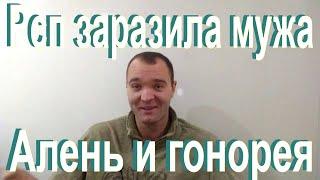 Рсп заразила мужа
Алень и гонорея